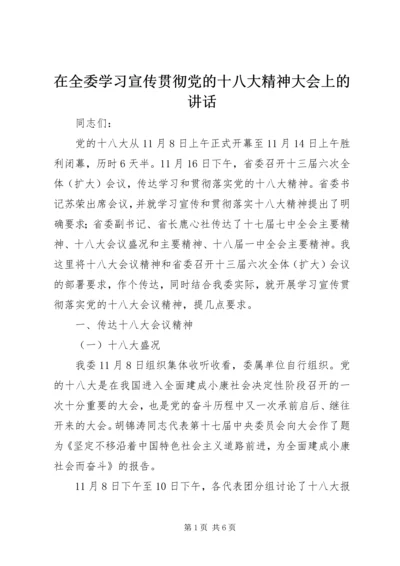 在全委学习宣传贯彻党的十八大精神大会上的讲话

同志们：

党的十八大从11月8日上午正式开幕至11月14日上午胜利闭幕，历时6天半。11月16日下午，省委召开十三届六次全体（扩大）会议，传达学习和贯彻落实党的十八大精神。省委书记苏荣出席会议，并就学习宣传和贯彻落实十八大精神提出了明确要求；省委副书记、省长鹿心社传达了十七届七中全会主要精神、十八大会议盛况和主要精神、十八届一中全会主要精神。我这里将十八大会议精神和省委召开十三届六次全体（扩大）会议的部署要求，作个传达，同时结合我委实际，就开展学习宣传贯彻落实党的十八大会议精神，提几点要求。

一、传达十八大会议精神

（一）十八大盛况

我委11月8日组织集体收听收看，委属单位自行组织。党的十八大是在我国进入全面建成小康社会决定性阶段召开的一次十分重要的大会，也是党的奋斗历程中又一次承前启后、继往开来的大会。胡锦涛同志代表第十七届中央委员会向大会作了题为《坚定不移沿着中国特色社会主义道路前进，为全面建成小康社会而奋斗》的报告。

11月8日下午至10日下午，各代表团分组讨论了十八大报

第1页 共6页